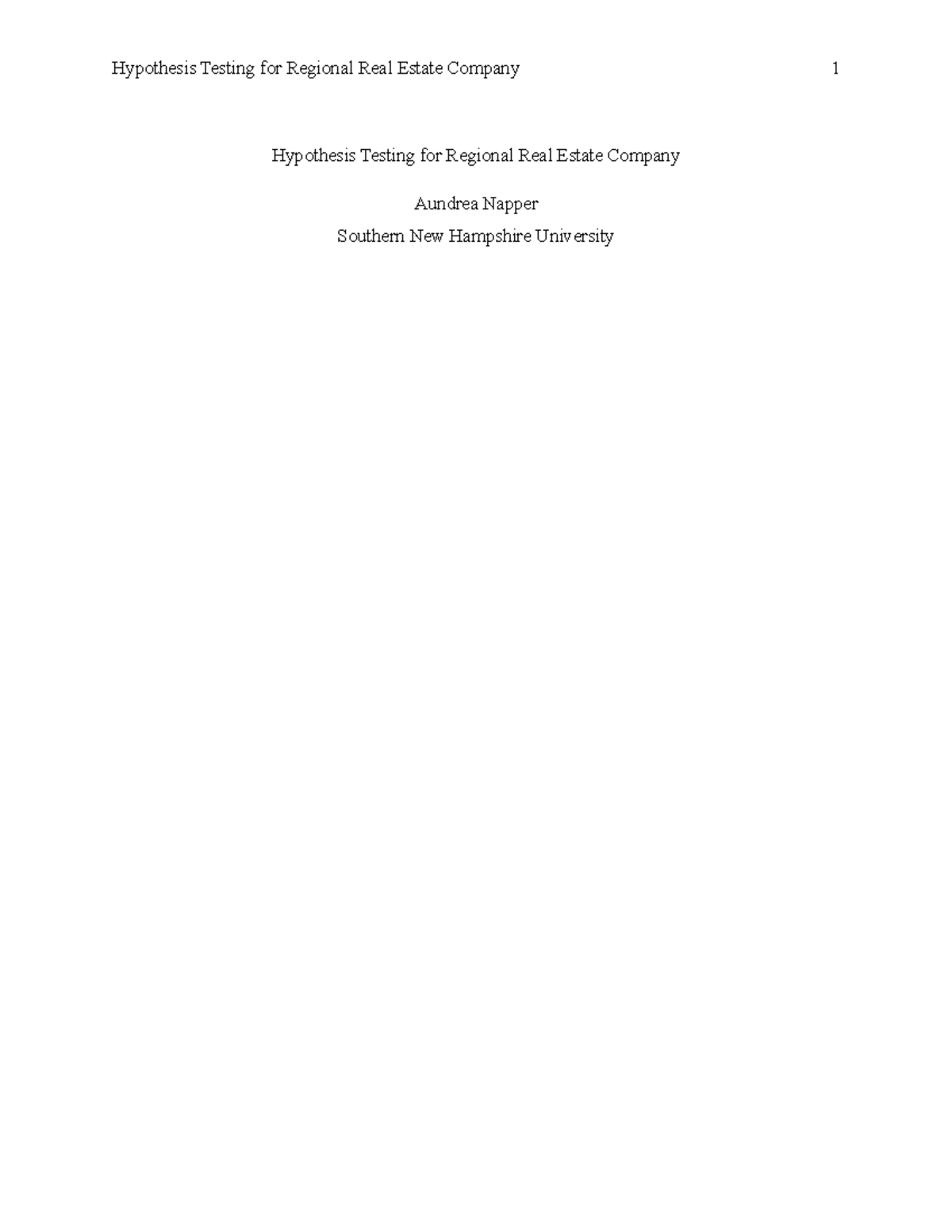 Hypothesis Testing for Regional Real Estate Company 1

Hypothesis Testing for Regional Real Estate Company

Aundrea Napper

Southern New Hampshire University